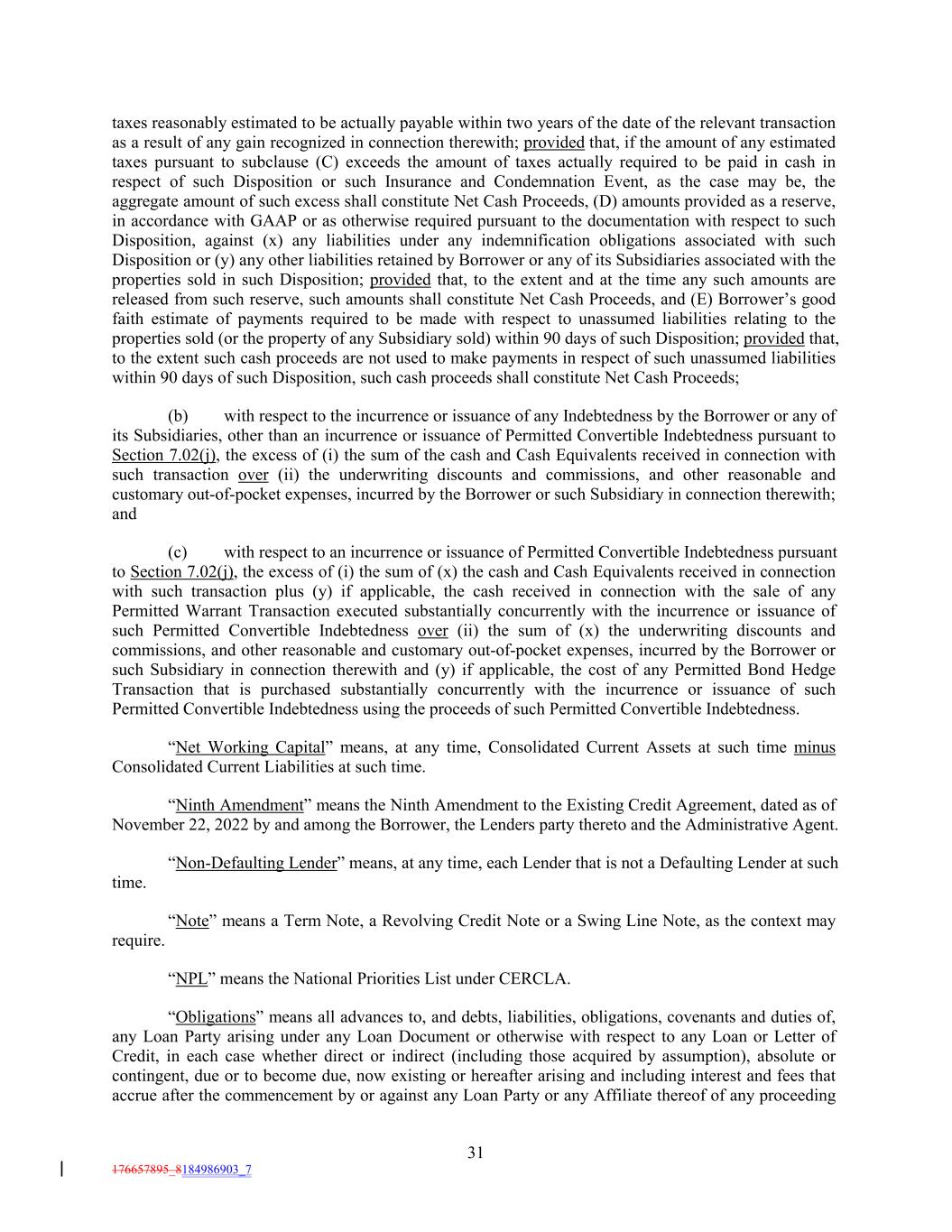 taxes reasonably estimated to be actually payable within two years of the date of the relevant transaction as a result of any gain recognized in connection therewith; provided that, if the amount of any estimated taxes pursuant to subclause (C) exceeds the amount of taxes actually required to be paid in cash in respect of such Disposition or such Insurance and Condemnation Event, as the case may be, the aggregate amount of such excess shall constitute Net Cash Proceeds, (D) amounts provided as a reserve, in accordance with GAAP or as otherwise required pursuant to the documentation with respect to such Disposition, against (x) any liabilities under any indemnification obligations associated with such Disposition or (y) any other liabilities retained by Borrower or any of its Subsidiaries associated with the properties sold in such Disposition; provided that, to the extent and at the time any such amounts are released from such reserve, such amounts shall constitute Net Cash Proceeds, and (E) Borrower's good faith estimate of payments required to be made with respect to unassumed liabilities relating to the properties sold (or the property of any Subsidiary sold) within 90 days of such Disposition; provided that, to the extent such cash proceeds are not used to make payments in respect of such unassumed liabilities within 90 days of such Disposition, such cash proceeds shall constitute Net Cash Proceeds;

(b) with respect to the incurrence or issuance of any Indebtedness by the Borrower or any of its Subsidiaries, other than an incurrence or issuance of Permitted Convertible Indebtedness pursuant to Section 7.02(j), the excess of (i) the sum of the cash and Cash Equivalents received in connection with such transaction over (ii) the underwriting discounts and commissions, and other reasonable and customary out-of-pocket expenses, incurred by the Borrower or such Subsidiary in connection therewith; and

(c) with respect to an incurrence or issuance of Permitted Convertible Indebtedness pursuant to Section 7.02(j), the excess of (i) the sum of (x) the cash and Cash Equivalents received in connection with such transaction plus (y) if applicable, the cash received in connection with the sale of any Permitted Warrant Transaction executed substantially concurrently with the incurrence or issuance of such Permitted Convertible Indebtedness over (ii) the sum of (x) the underwriting discounts and commissions, and other reasonable and customary out-of-pocket expenses, incurred by the Borrower or such Subsidiary in connection therewith and (y) if applicable, the cost of any Permitted Bond Hedge Transaction that is purchased substantially concurrently with the incurrence or issuance of such Permitted Convertible Indebtedness using the proceeds of such Permitted Convertible Indebtedness.

"Net Working Capital" means, at any time, Consolidated Current Assets at such time minus Consolidated Current Liabilities at such time.

"Ninth Amendment" means the Ninth Amendment to the Existing Credit Agreement, dated as of November 22, 2022 by and among the Borrower, the Lenders party thereto and the Administrative Agent.

"Non-Defaulting Lender" means, at any time, each Lender that is not a Defaulting Lender at such time.

"Note" means a Term Note, a Revolving Credit Note or a Swing Line Note, as the context may require.

"NPL" means the National Priorities List under CERCLA.

"Obligations" means all advances to, and debts, liabilities, obligations, covenants and duties of, any Loan Party arising under any Loan Document or otherwise with respect to any Loan or Letter of Credit, in each case whether direct or indirect (including those acquired by assumption), absolute or contingent, due or to become due, now existing or hereafter arising and including interest and fees that accrue after the commencement by or against any Loan Party or any Affiliate thereof of any proceeding

31

176657895_8184986903_7